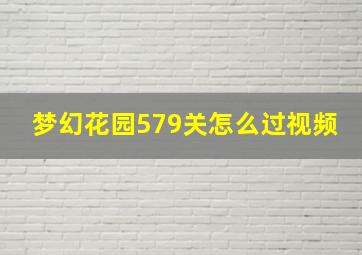 梦幻花园579关怎么过视频